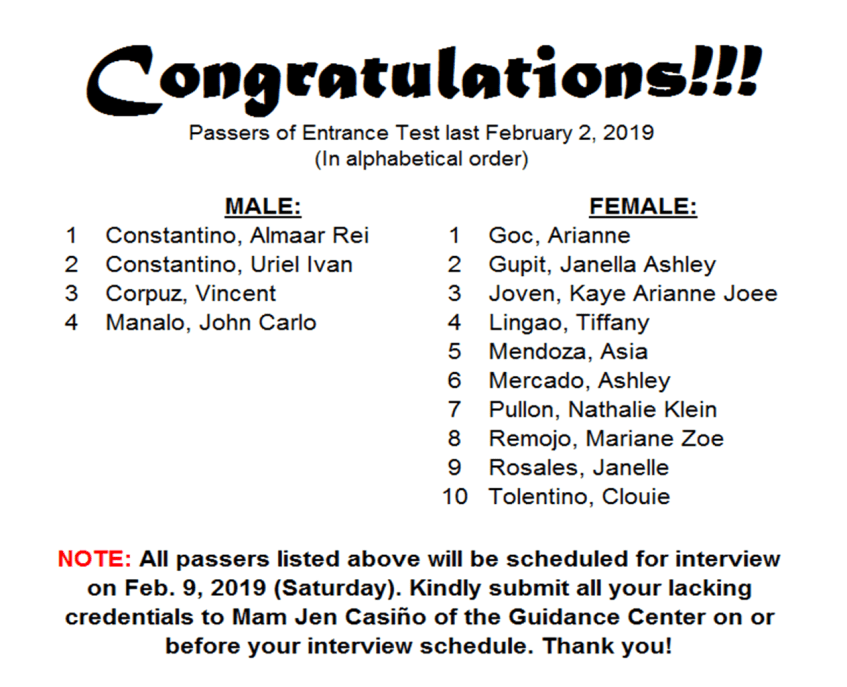 Congratulations!!!

Passers of Entrance Test last February 2, 2019
(In alphabetical order)

MALE:
1 Constantino, Almaar Rei
2 Constantino, Uriel Ivan
3 Corpuz, Vincent
4 Manalo, John Carlo

FEMALE:
1 Goc, Arianne
2 Gupit, Janella Ashley
3 Joven, Kaye Arianne Joee
4 Lingao, Tiffany
5 Mendoza, Asia
6 Mercado, Ashley
7 Pullon, Nathalie Klein
8 Remojo, Mariane Zoe
9 Rosales, Janelle
10 Tolentino, Clouie

NOTE: All passers listed above will be scheduled for interview on Feb. 9, 2019 (Saturday). Kindly submit all your lacking credentials to Mam Jen Casiño of the Guidance Center on or before your interview schedule. Thank you!